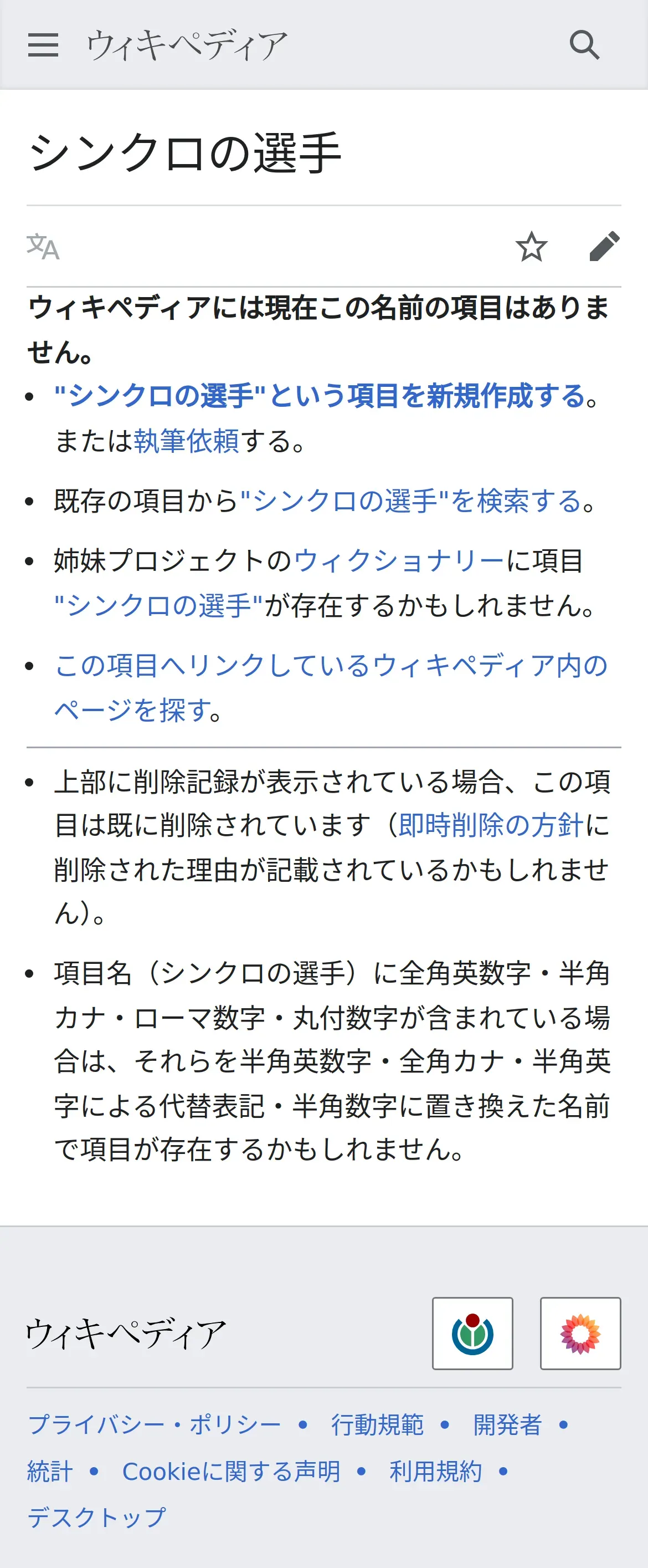 ウィキペディア

シンクロの選手

ウィキペディアには現在この名前の項目はありません。

- "シンクロの選手"という項目を新規作成する。または執筆依頼する。
- 既存の項目から"シンクロの選手"を検索する。
- 姉妹プロジェクトのウィクショナリーに項目"シンクロの選手"が存在するかもしれません。
- この項目へリンクしているウィキペディア内のページを探す。

- 上部に削除記録が表示されている場合、この項目は既に削除されています（即時削除の方針に削除された理由が記載されているかもしれません）。
- 項目名（シンクロの選手）に全角英数字・半角カナ・ローマ数字・丸付数字が含まれている場合は、それらを半角英数字・全角カナ・半角英字による代替表記・半角数字に置き換えた名前で項目が存在するかもしれません。

ウィキペディア

プライバシー・ポリシー • 行動規範 • 開発者 • 統計 • Cookieに関する声明 • 利用規約 • デスクトップ